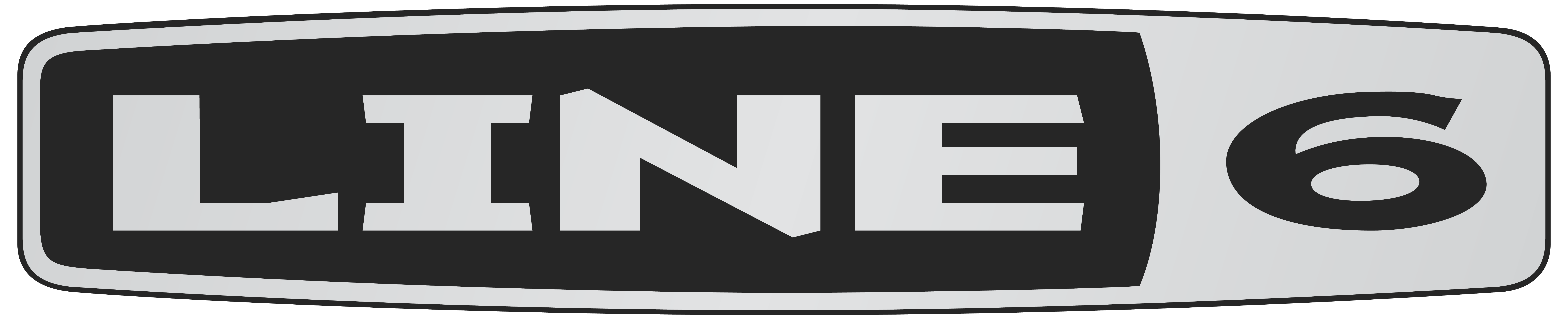 LINE 6